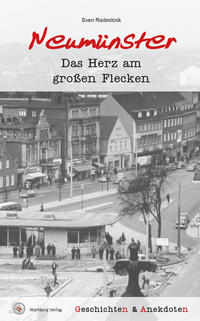 Sven Radestock

Neumünster

Das Herz am großen Flecken

Wartberg Verlag

Geschichten & Anekdoten